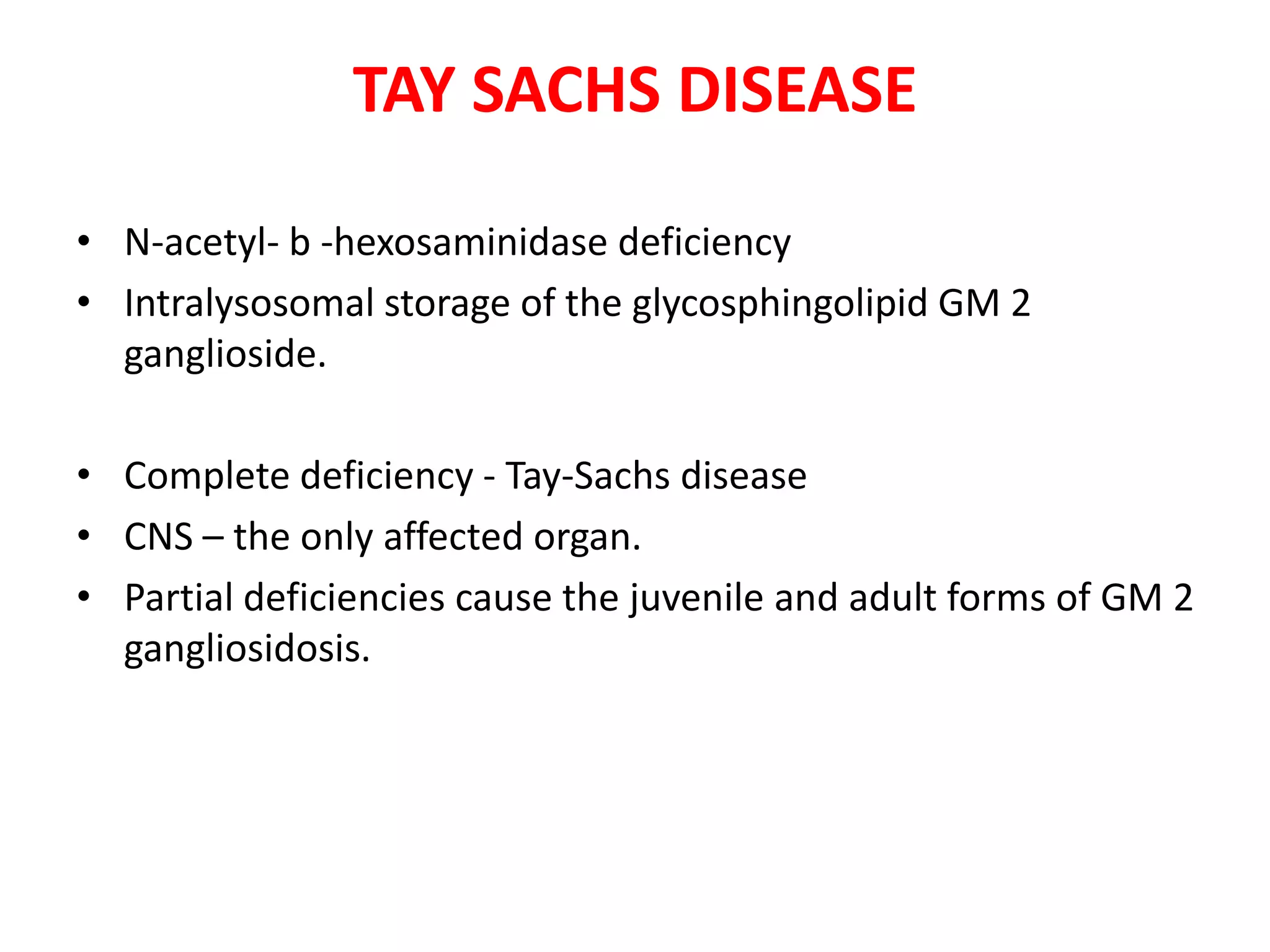 TAY SACHS DISEASE

• N-acetyl- b -hexosaminidase deficiency
• Intralysosomal storage of the glycosphingolipid GM 2 ganglioside.

• Complete deficiency - Tay-Sachs disease
• CNS – the only affected organ.
• Partial deficiencies cause the juvenile and adult forms of GM 2 gangliosidosis.